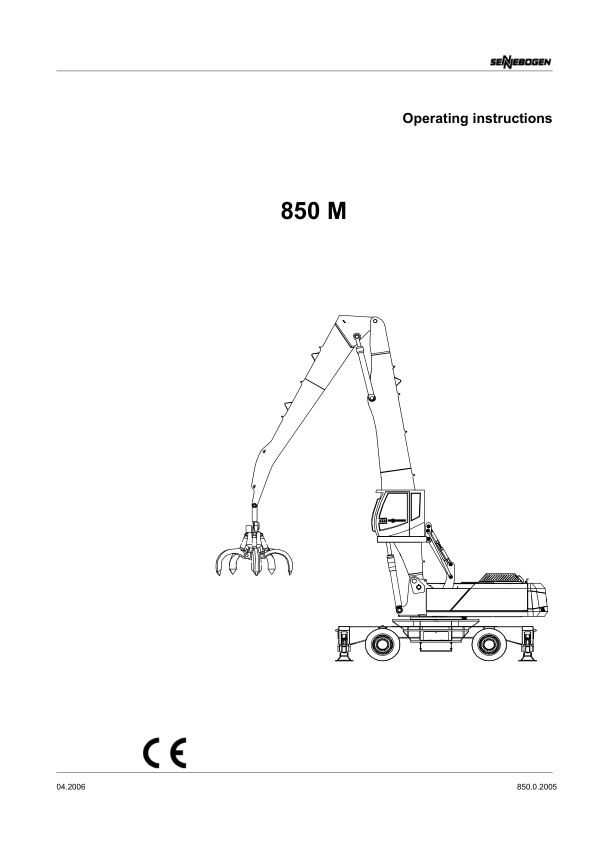 SENNEBOGEN

Operating instructions

850 M

CE

04.2006

850.0.2005